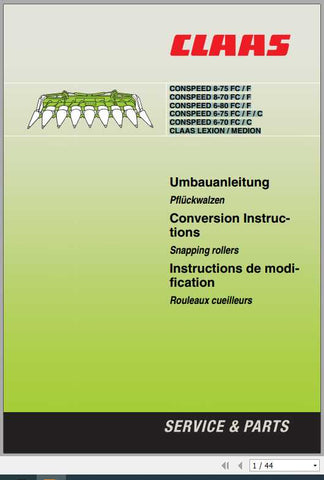 CLAAS

CONSPEED 8-75 FC / F
CONSPEED 8-70 FC / F
CONSPEED 6-80 FC / F
CONSPEED 6-75 FC / F / C
CONSPEED 6-70 FC / C
CLAAS LEXION / MEDION

Umbauanleitung

Pflückwalzen

Conversion Instructions

Snapping rollers

Instructions de modification

Rouleaux cueilleurs

SERVICE & PARTS

1 / 44